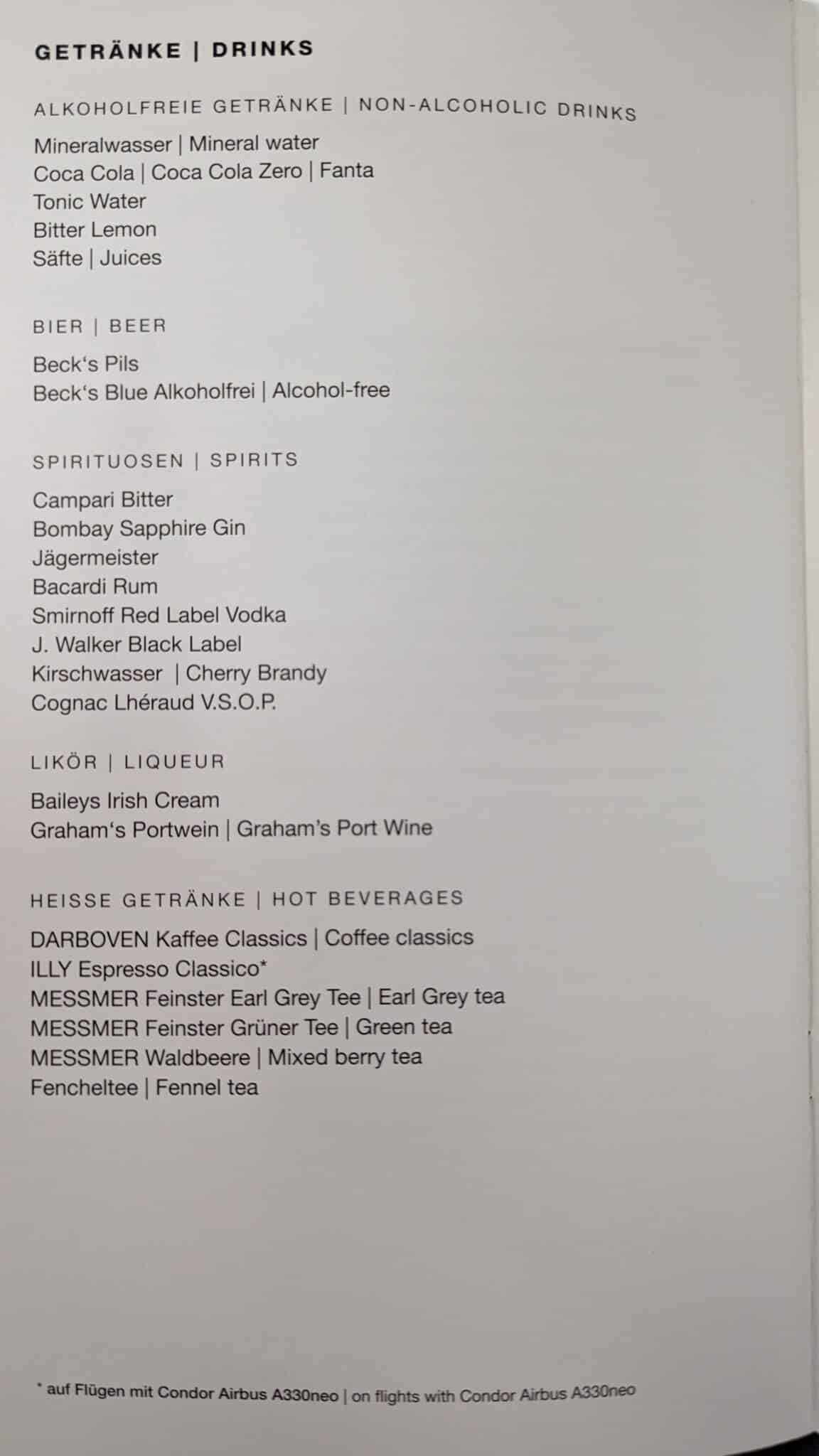 GETRÄNKE | DRINKS

ALKOHOLFREIE GETRÄNKE | NON-ALCOHOLIC DRINKS

Mineralwasser | Mineral water
Coca Cola | Coca Cola Zero | Fanta
Tonic Water
Bitter Lemon
Säfte | Juices

BIER | BEER

Beck's Pils
Beck's Blue Alkoholfrei | Alcohol-free

SPIRITUOSEN | SPIRITS

Campari Bitter
Bombay Sapphire Gin
Jägermeister
Bacardi Rum
Smirnoff Red Label Vodka
J. Walker Black Label
Kirschwasser | Cherry Brandy
Cognac Lhéraud V.S.O.P.

LIKÖR | LIQUEUR

Baileys Irish Cream
Graham's Portwein | Graham's Port Wine

HEISSE GETRÄNKE | HOT BEVERAGES

DARBOVEN Kaffee Classics | Coffee classics
ILLY Espresso Classico*
MESSMER Feinster Earl Grey Tee | Earl Grey tea
MESSMER Feinster Grüner Tee | Green tea
MESSMER Waldbeere | Mixed berry tea
Fencheltee | Fennel tea

* auf Flügen mit Condor Airbus A330neo | on flights with Condor Airbus A330neo